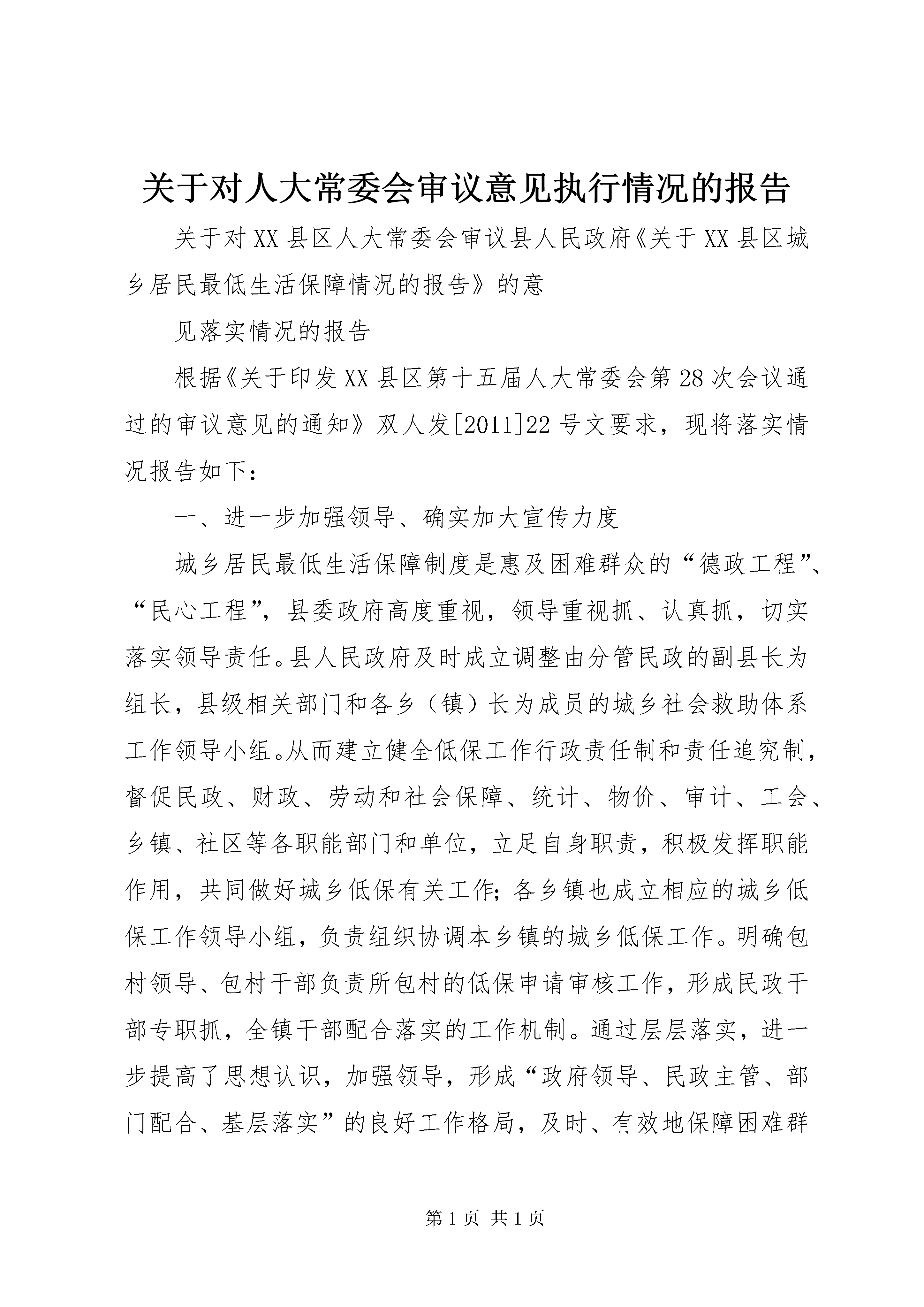 关于对人大常委会审议意见执行情况的报告

关于对XX县区人大常委会审议县人民政府《关于XX县区城乡居民最低生活保障情况的报告》的意

见落实情况的报告

根据《关于印发XX县区第十五届人大常委会第28次会议通过的审议意见的通知》双人发[2011]22号文要求，现将落实情况报告如下：

一、进一步加强领导、确实加大宣传力度

城乡居民最低生活保障制度是惠及困难群众的“德政工程”、“民心工程”，县委政府高度重视，领导重视抓、认真抓，切实落实领导责任。县人民政府及时成立调整由分管民政的副县长为组长，县级相关部门和各乡（镇）长为成员的城乡社会救助体系工作领导小组。从而建立健全低保工作行政责任制和责任追究制，督促民政、财政、劳动和社会保障、统计、物价、审计、工会、乡镇、社区等各职能部门和单位，立足自身职责，积极发挥职能作用，共同做好城乡低保有关工作；各乡镇也成立相应的城乡低保工作领导小组，负责组织协调本乡镇的城乡低保工作。明确包村领导、包村干部负责所包村的低保申请审核工作，形成民政干部专职抓，全镇干部配合落实的工作机制。通过层层落实，进一步提高了思想认识，加强领导，形成“政府领导、民政主管、部门配合、基层落实”的良好工作格局，及时、有效地保障困难群

第1页 共1页